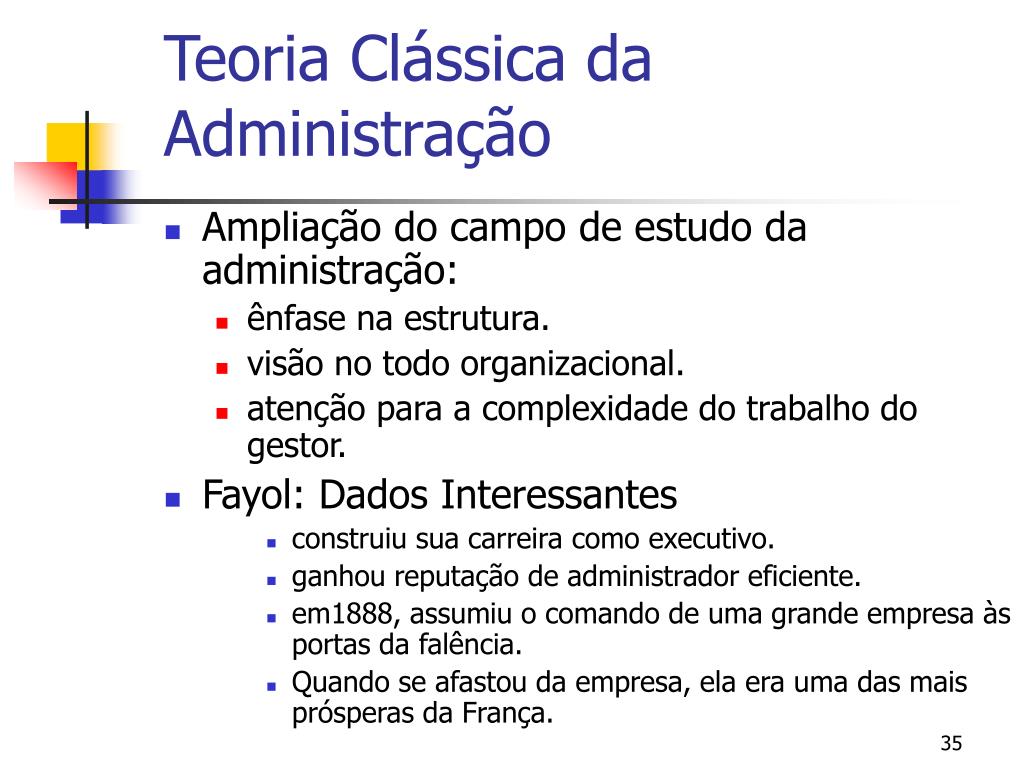 Teoria Clássica da Administração

- Ampliação do campo de estudo da administração:
  - ênfase na estrutura.
  - visão no todo organizacional.
  - atenção para a complexidade do trabalho do gestor.
- Fayol: Dados Interessantes
  - construiu sua carreira como executivo.
  - ganhou reputação de administrador eficiente.
  - em1888, assumiu o comando de uma grande empresa às portas da falência.
  - Quando se afastou da empresa, ela era uma das mais prósperas da França.

35